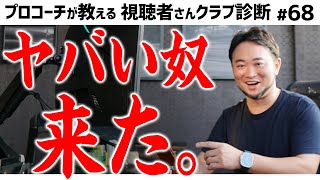 プロコーチが教える 視聴者さんクラブ診断 #68

ヤバい奴
来た。